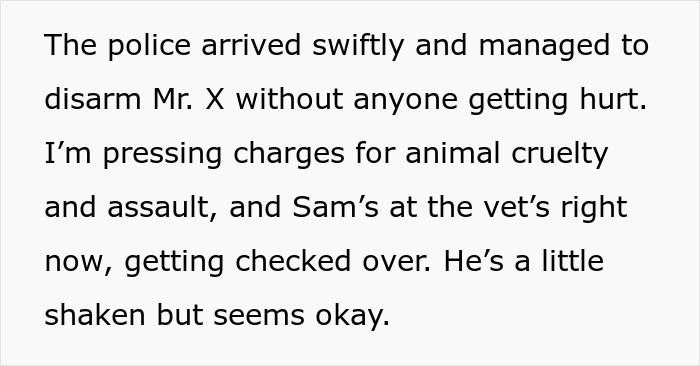 The police arrived swiftly and managed to disarm Mr. X without anyone getting hurt. I’m pressing charges for animal cruelty and assault, and Sam’s at the vet’s right now, getting checked over. He’s a little shaken but seems okay.